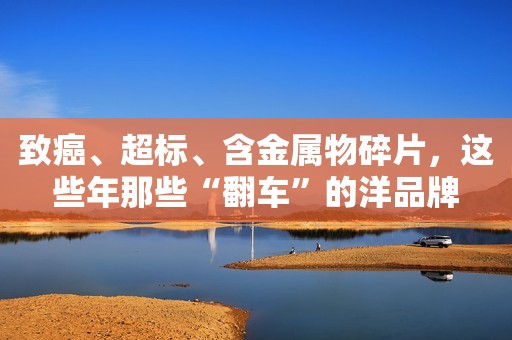 致癌、超标、含金属物碎片，这些年那些“翻车”的洋品牌